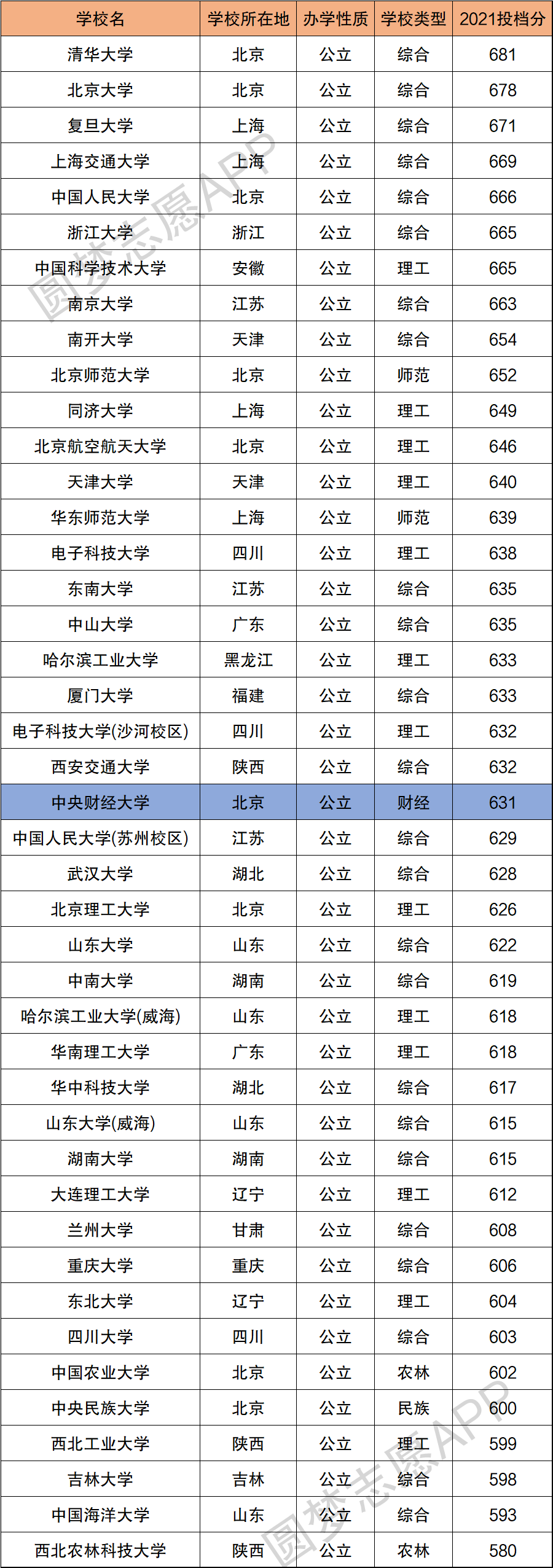 | 学校名 | 学校所在地 | 办学性质 | 学校类型 | 2021投档分 |
|---|---|---|---|---|
| 清华大学 | 北京 | 公立 | 综合 | 681 |
| 北京大学 | 北京 | 公立 | 综合 | 678 |
| 复旦大学 | 上海 | 公立 | 综合 | 671 |
| 上海交通大学 | 上海 | 公立 | 综合 | 669 |
| 中国人民大学 | 北京 | 公立 | 综合 | 666 |
| 浙江大学 | 浙江 | 公立 | 综合 | 665 |
| 中国科学技术大学 | 安徽 | 公立 | 理工 | 665 |
| 南京大学 | 江苏 | 公立 | 综合 | 663 |
| 南开大学 | 天津 | 公立 | 综合 | 654 |
| 北京师范大学 | 北京 | 公立 | 师范 | 652 |
| 同济大学 | 上海 | 公立 | 理工 | 649 |
| 北京航空航天大学 | 北京 | 公立 | 理工 | 646 |
| 天津大学 | 天津 | 公立 | 理工 | 640 |
| 华东师范大学 | 上海 | 公立 | 师范 | 639 |
| 电子科技大学 | 四川 | 公立 | 理工 | 638 |
| 东南大学 | 江苏 | 公立 | 综合 | 635 |
| 中山大学 | 广东 | 公立 | 综合 | 635 |
| 哈尔滨工业大学 | 黑龙江 | 公立 | 理工 | 633 |
| 厦门大学 | 福建 | 公立 | 综合 | 633 |
| 电子科技大学(沙河校区) | 四川 | 公立 | 理工 | 632 |
| 西安交通大学 | 陕西 | 公立 | 综合 | 632 |
| 中央财经大学 | 北京 | 公立 | 财经 | 631 |
| 中国人民大学(苏州校区) | 江苏 | 公立 | 综合 | 629 |
| 武汉大学 | 湖北 | 公立 | 综合 | 628 |
| 北京理工大学 | 北京 | 公立 | 理工 | 626 |
| 山东大学 | 山东 | 公立 | 综合 | 622 |
| 中南大学 | 湖南 | 公立 | 综合 | 619 |
| 哈尔滨工业大学(威海) | 山东 | 公立 | 理工 | 618 |
| 华南理工大学 | 广东 | 公立 | 理工 | 618 |
| 华中科技大学 | 湖北 | 公立 | 综合 | 617 |
| 山东大学(威海) | 山东 | 公立 | 综合 | 615 |
| 湖南大学 | 湖南 | 公立 | 综合 | 615 |
| 大连理工大学 | 辽宁 | 公立 | 理工 | 612 |
| 兰州大学 | 甘肃 | 公立 | 综合 | 608 |
| 重庆大学 | 重庆 | 公立 | 综合 | 606 |
| 东北大学 | 辽宁 | 公立 | 理工 | 604 |
| 四川大学 | 四川 | 公立 | 综合 | 603 |
| 中国农业大学 | 北京 | 公立 | 农林 | 602 |
| 中央民族大学 | 北京 | 公立 | 民族 | 600 |
| 西北工业大学 | 陕西 | 公立 | 理工 | 599 |
| 吉林大学 | 吉林 | 公立 | 综合 | 598 |
| 中国海洋大学 | 山东 | 公立 | 综合 | 593 |
| 西北农林科技大学 | 陕西 | 公立 | 农林 | 580 |

圆梦志愿APP